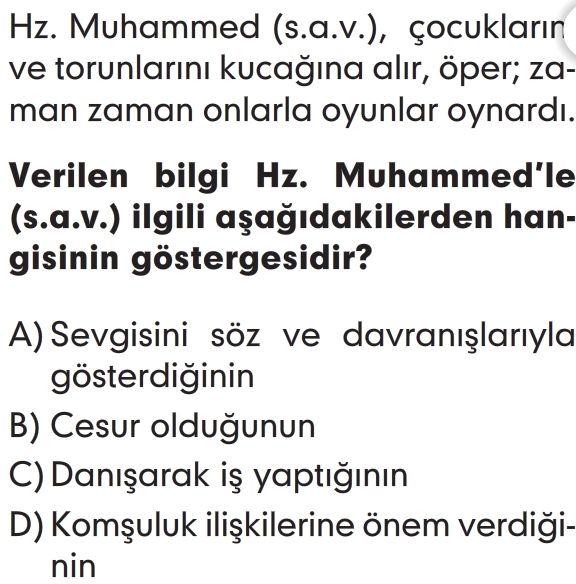 Hz. Muhammed (s.a.v.), çocukların ve torunlarını kucağına alır, öper; zaman zaman onlarla oyunlar oynardı.

Verilen bilgi Hz. Muhammed'le (s.a.v.) ilgili aşağıdakilerden hangisinin göstergesidir?

A) Sevgisini söz ve davranışlarıyla gösterdiğinin
B) Cesur olduğunun
C) Danışarak iş yaptığının
D) Komşuluk ilişkilerine önem verdiğinin